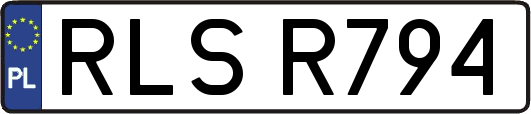 PL
RLS R794